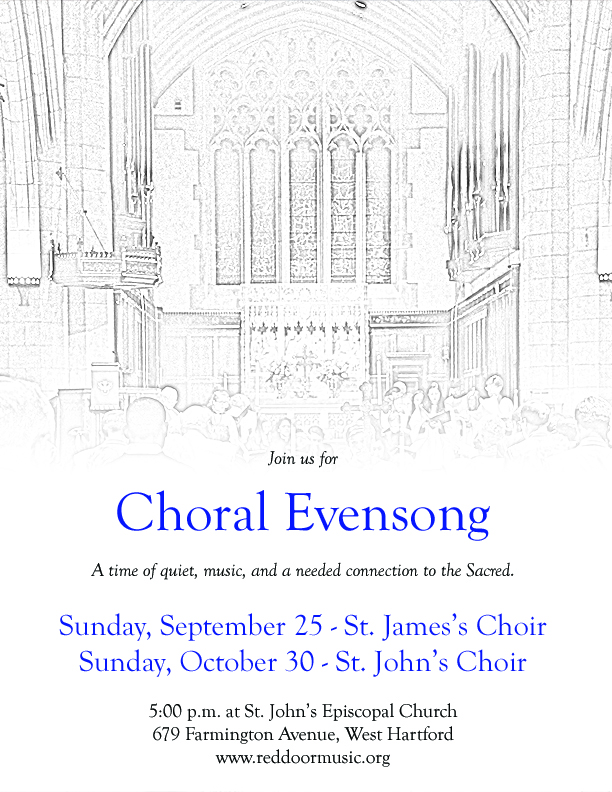 Join us for

Choral Evensong

A time of quiet, music, and a needed connection to the Sacred.

Sunday, September 25 - St. James's Choir
Sunday, October 30 - St. John's Choir

5:00 p.m. at St. John's Episcopal Church
679 Farmington Avenue, West Hartford
www.reddoormusic.org